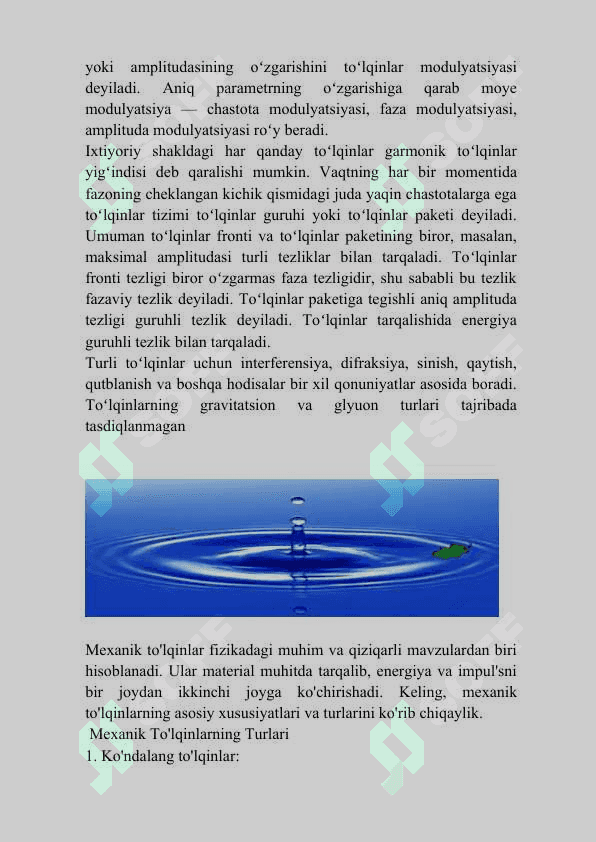 yoki amplitudasining oʻzgarishini toʻlqinlar modulyatsiyasi deyiladi. Aniq parametrning oʻzgarishiga qarab moye modulyatsiya — chastota modulyatsiyasi, faza modulyatsiyasi, amplituda modulyatsiyasi roʻy beradi.
Ixtiyoriy shakldagi har qanday toʻlqinlar garmonik toʻlqinlar yigʻindisi deb qaralishi mumkin. Vaqtning har bir momentida fazoning cheklangan kichik qismidagi juda yaqin chastotalarga ega toʻlqinlar tizimi toʻlqinlar guruhi yoki toʻlqinlar paketi deyiladi. Umuman toʻlqinlar fronti va toʻlqinlar paketining biror, masalan, maksimal amplitudasi turli tezliklar bilan tarqaladi. Toʻlqinlar fronti tezligi biror oʻzgarmas faza tezligidir, shu sababli bu tezlik fazaviy tezlik deyiladi. Toʻlqinlar paketiga tegishli aniq amplituda tezligi guruhli tezlik deyiladi. Toʻlqinlar tarqalishida energiya guruhli tezlik bilan tarqaladi.
Turli toʻlqinlar uchun interferensiya, difraksiya, sinish, qaytish, qutblanish va boshqa hodisalar bir xil qonuniyatlar asosida boradi. Toʻlqinlarning gravitatsion va glyuon turlari tajribada tasdiqlanmagan

Mexanik to'lqinlar fizikadagi muhim va qiziqarli mavzulardan biri hisoblanadi. Ular material muhitda tarqalib, energiya va impul'sni bir joydan ikkinchi joyga ko'chirishadi. Keling, mexanik to'lqinlarning asosiy xususiyatlari va turlarini ko'rib chiqaylik.
Mexanik To'lqinlarning Turlari
1. Ko'ndalang to'lqinlar: